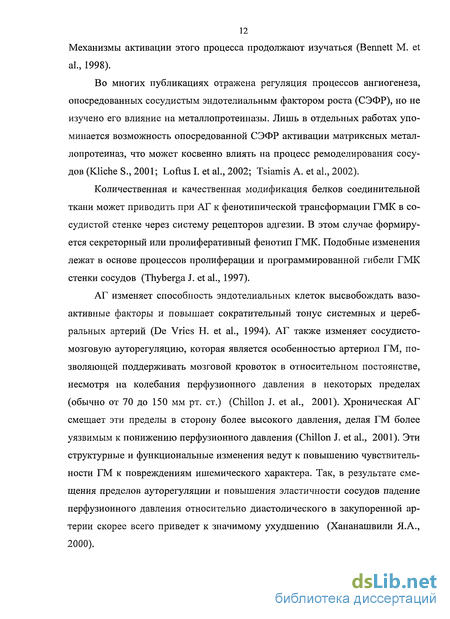 12

Механизмы активации этого процесса продолжают изучаться (Bennett M. et al., 1998).

Во многих публикациях отражена регуляция процессов ангиогенеза, опосредованных сосудистым эндотелиальным фактором роста (СЭФР), но не изучено его влияние на металлопротеиназы. Лишь в отдельных работах упоминается возможность опосредованной СЭФР активации матриксных металлопротеиназ, что может косвенно влиять на процесс ремоделирования сосудов (Kliche S., 2001; Loftus I. et al., 2002; Tsiamis A. et al., 2002).

Количественная и качественная модификация белков соединительной ткани может приводить при АГ к фенотипической трансформации ГМК в сосудистой стенке через систему рецепторов адгезии. В этом случае формируется секреторный или пролиферативный фенотип ГМК. Подобные изменения лежат в основе процессов пролиферации и программированной гибели ГМК стенки сосудов (Thyberga J. et al., 1997).

АГ изменяет способность эндотелиальных клеток высвобождать вазоактивные факторы и повышает сократительный тонус системных и церебральных артерий (De Vries H. et al., 1994). АГ также изменяет сосудисто-мозговую ауторегуляцию, которая является особенностью артериол ГМ, позволяющей поддерживать мозговой кровоток в относительном постоянстве, несмотря на колебания перфузионного давления в некоторых пределах (обычно от 70 до 150 мм рт. ст.) (Chillon J. et al., 2001). Хроническая АГ смещает эти пределы в сторону более высокого давления, делая ГМ более уязвимым к понижению перфузионного давления (Chillon J. et al., 2001). Эти структурные и функциональные изменения ведут к повышению чувствительности ГМ к повреждениям ишемического характера. Так, в результате смещения пределов ауторегуляции и повышения эластичности сосудов падение перфузионного давления относительно диастолического в закупоренной артерии скорее всего приведет к значимому ухудшению (Хананашвили Я.А., 2000).

dsLib.net
библиотека диссертаций